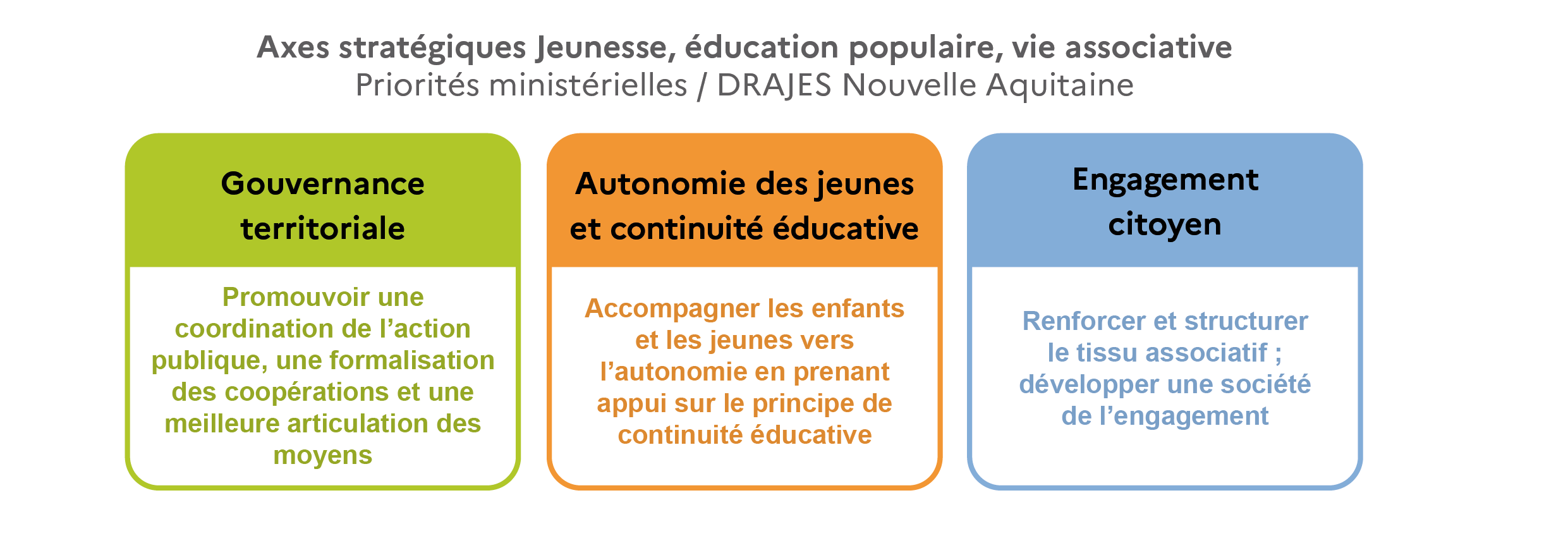 Axes stratégiques Jeunesse, éducation populaire, vie associative
Priorités ministérielles / DRAJES Nouvelle Aquitaine

Gouvernance territoriale

Promouvoir une coordination de l’action publique, une formalisation des coopérations et une meilleure articulation des moyens

Autonomie des jeunes et continuité éducative

Accompagner les enfants et les jeunes vers l’autonomie en prenant appui sur le principe de continuité éducative

Engagement citoyen

Renforcer et structurer le tissu associatif ; développer une société de l’engagement